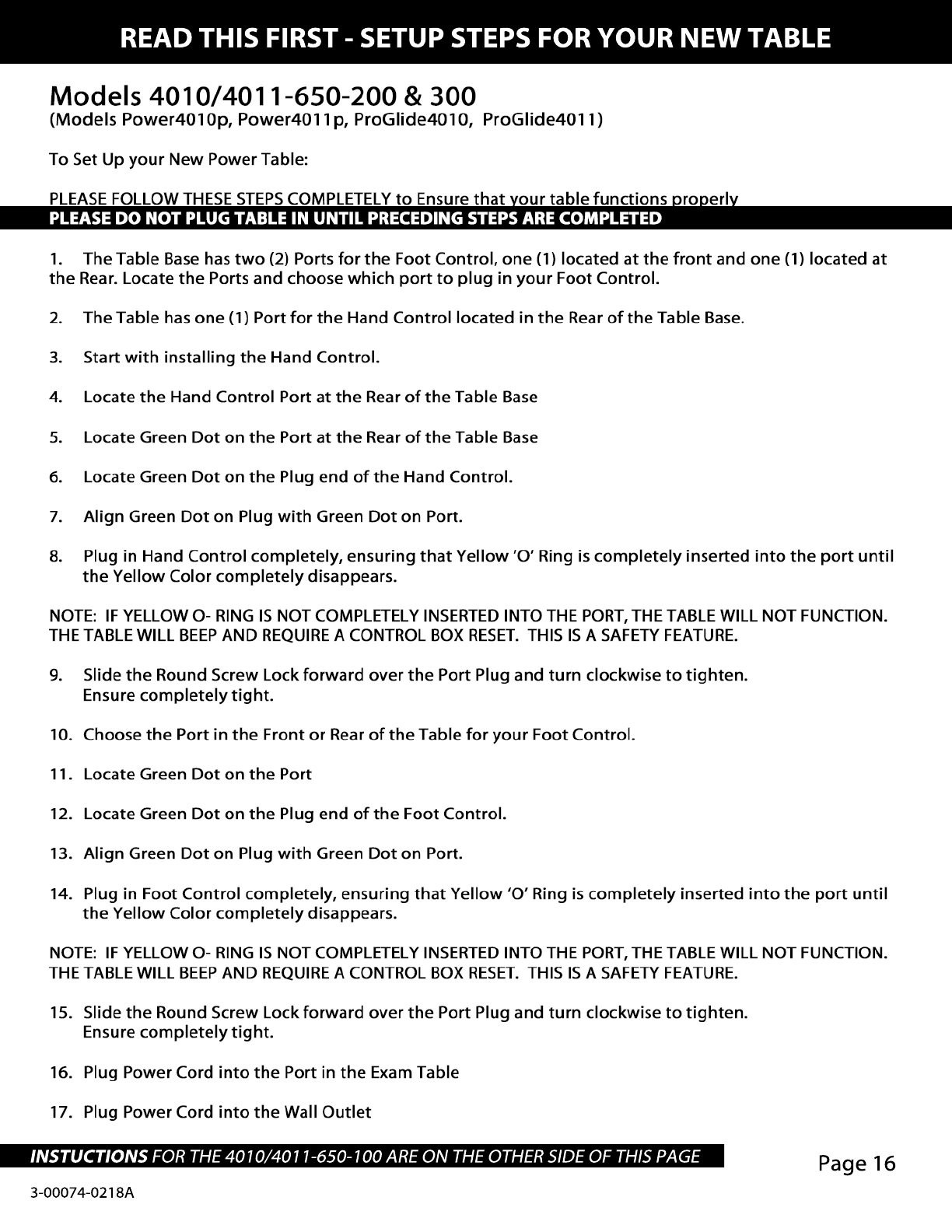 READ THIS FIRST - SETUP STEPS FOR YOUR NEW TABLE

Models 4010/4011-650-200 & 300
(Models Power4010p, Power4011p, ProGlide4010, ProGlide4011)

To Set Up your New Power Table:

PLEASE FOLLOW THESE STEPS COMPLETELY to Ensure that your table functions properly
PLEASE DO NOT PLUG TABLE IN UNTIL PRECEDING STEPS ARE COMPLETED

1. The Table Base has two (2) Ports for the Foot Control, one (1) located at the front and one (1) located at the Rear. Locate the Ports and choose which port to plug in your Foot Control.

2. The Table has one (1) Port for the Hand Control located in the Rear of the Table Base.

3. Start with installing the Hand Control.

4. Locate the Hand Control Port at the Rear of the Table Base

5. Locate Green Dot on the Port at the Rear of the Table Base

6. Locate Green Dot on the Plug end of the Hand Control.

7. Align Green Dot on Plug with Green Dot on Port.

8. Plug in Hand Control completely, ensuring that Yellow 'O' Ring is completely inserted into the port until the Yellow Color completely disappears.

NOTE: IF YELLOW O- RING IS NOT COMPLETELY INSERTED INTO THE PORT, THE TABLE WILL NOT FUNCTION. THE TABLE WILL BEEP AND REQUIRE A CONTROL BOX RESET. THIS IS A SAFETY FEATURE.

9. Slide the Round Screw Lock forward over the Port Plug and turn clockwise to tighten. Ensure completely tight.

10. Choose the Port in the Front or Rear of the Table for your Foot Control.

11. Locate Green Dot on the Port

12. Locate Green Dot on the Plug end of the Foot Control.

13. Align Green Dot on Plug with Green Dot on Port.

14. Plug in Foot Control completely, ensuring that Yellow 'O' Ring is completely inserted into the port until the Yellow Color completely disappears.

NOTE: IF YELLOW O- RING IS NOT COMPLETELY INSERTED INTO THE PORT, THE TABLE WILL NOT FUNCTION. THE TABLE WILL BEEP AND REQUIRE A CONTROL BOX RESET. THIS IS A SAFETY FEATURE.

15. Slide the Round Screw Lock forward over the Port Plug and turn clockwise to tighten. Ensure completely tight.

16. Plug Power Cord into the Port in the Exam Table

17. Plug Power Cord into the Wall Outlet

INSTUCTIONS FOR THE 4010/4011-650-100 ARE ON THE OTHER SIDE OF THIS PAGE

Page 16

3-00074-0218A